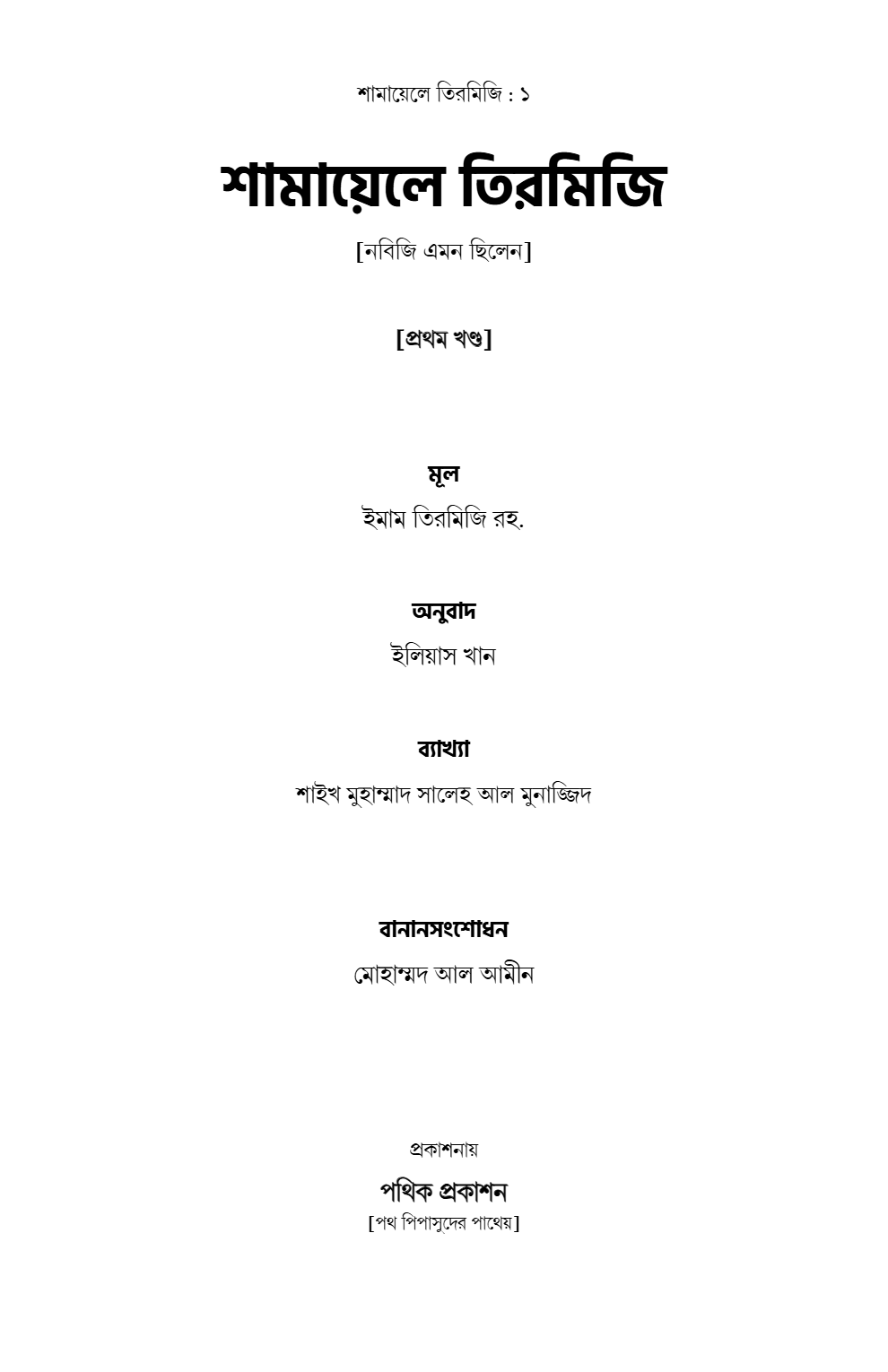 শামায়েলে তিরমিজি : ১

শামায়েলে তিরমিজি

[নবিজি এমন ছিলেন]

[প্রথম খণ্ড]

মূল

ইমাম তিরমিজি রহ.

অনুবাদ

ইলিয়াস খান

ব্যাখ্যা

শাইখ মুহাম্মাদ সালেহ আল মুনাজ্জিদ

বানানসংশোধন

মোহাম্মদ আল আমীন

প্রকাশনায়

পথিক প্রকাশন

[পথ পিপাসুদের পাথেয়]